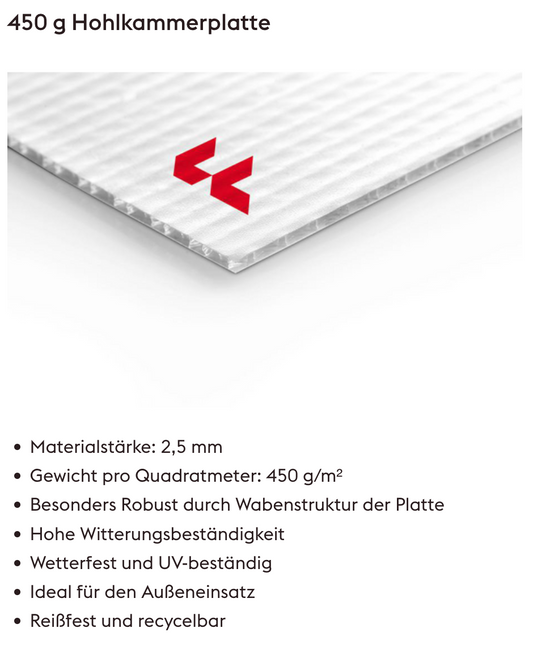 450 g Hohlkammerplatte

• Materialstärke: 2,5 mm
• Gewicht pro Quadratmeter: 450 g/m²
• Besonders Robust durch Wabenstruktur der Platte
• Hohe Witterungsbeständigkeit
• Wetterfest und UV-beständig
• Ideal für den Außeneinsatz
• Reißfest und recycelbar